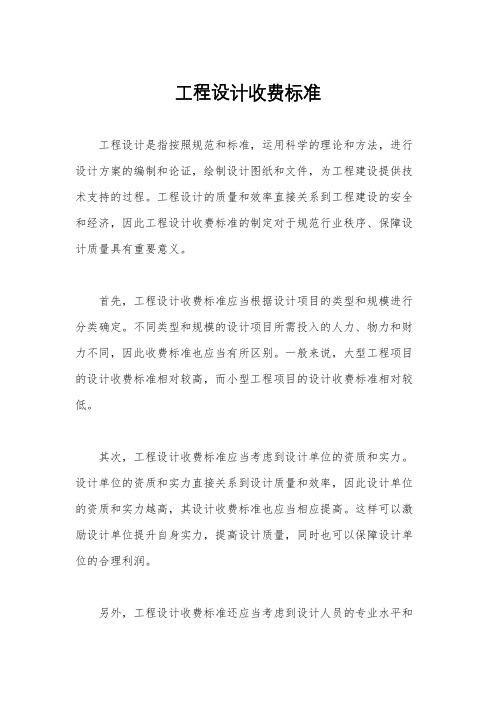 工程设计收费标准

工程设计是指按照规范和标准，运用科学的理论和方法，进行设计方案的编制和论证，绘制设计图纸和文件，为工程建设提供技术支持的过程。工程设计的质量和效率直接关系到工程建设的安全和经济，因此工程设计收费标准的制定对于规范行业秩序、保障设计质量具有重要意义。

首先，工程设计收费标准应当根据设计项目的类型和规模进行分类确定。不同类型和规模的设计项目所需投入的人力、物力和财力不同，因此收费标准也应当有所区别。一般来说，大型工程项目的设计收费标准相对较高，而小型工程项目的设计收费标准相对较低。

其次，工程设计收费标准应当考虑到设计单位的资质和实力。设计单位的资质和实力直接关系到设计质量和效率，因此设计单位的资质和实力越高，其设计收费标准也应当相应提高。这样可以激励设计单位提升自身实力，提高设计质量，同时也可以保障设计单位的合理利润。

另外，工程设计收费标准还应当考虑到设计人员的专业水平和